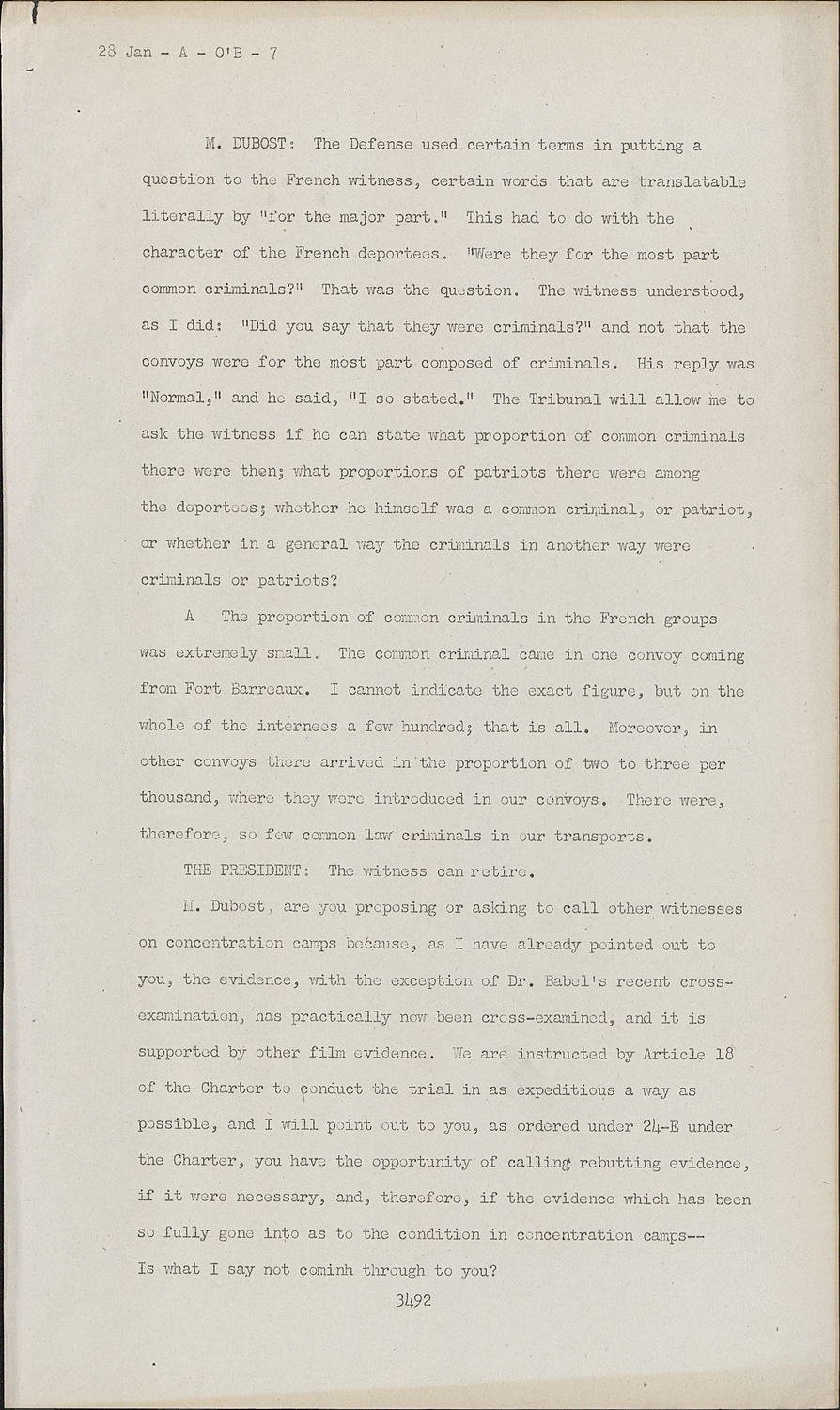 28 Jan - A - O'B - 7

M. DUBOST: The Defense used certain terms in putting a question to the French witness, certain words that are translatable literally by "for the major part." This had to do with the character of the French deportees. "Were they for the most part common criminals?" That was the question. The witness understood, as I did: "Did you say that they were criminals?" and not that the convoys were for the most part composed of criminals. His reply was "Normal," and he said, "I so stated." The Tribunal will allow me to ask the witness if he can state what proportion of common criminals there were then; what proportions of patriots there were among the deportees; whether he himself was a common criminal, or patriot, or whether in a general way the criminals in another way were criminals or patriots?

A The proportion of common criminals in the French groups was extremely small. The common criminal came in one convoy coming from Fort Barreaux. I cannot indicate the exact figure, but on the whole of the internees a few hundred; that is all. Moreover, in other convoys there arrived in the proportion of two to three per thousand, where they were introduced in our convoys. There were, therefore, so few common law criminals in our transports.

THE PRESIDENT: The witness can retire.

M. Dubost, are you proposing or asking to call other witnesses on concentration camps because, as I have already pointed out to you, the evidence, with the exception of Dr. Babel's recent cross-examination, has practically now been cross-examined, and it is supported by other film evidence. We are instructed by Article 18 of the Charter to conduct the trial in as expeditious a way as possible, and I will point out to you, as ordered under 24-E under the Charter, you have the opportunity of calling rebutting evidence, if it were necessary, and, therefore, if the evidence which has been so fully gone into as to the condition in concentration camps--
Is what I say not cominh through to you?

3492